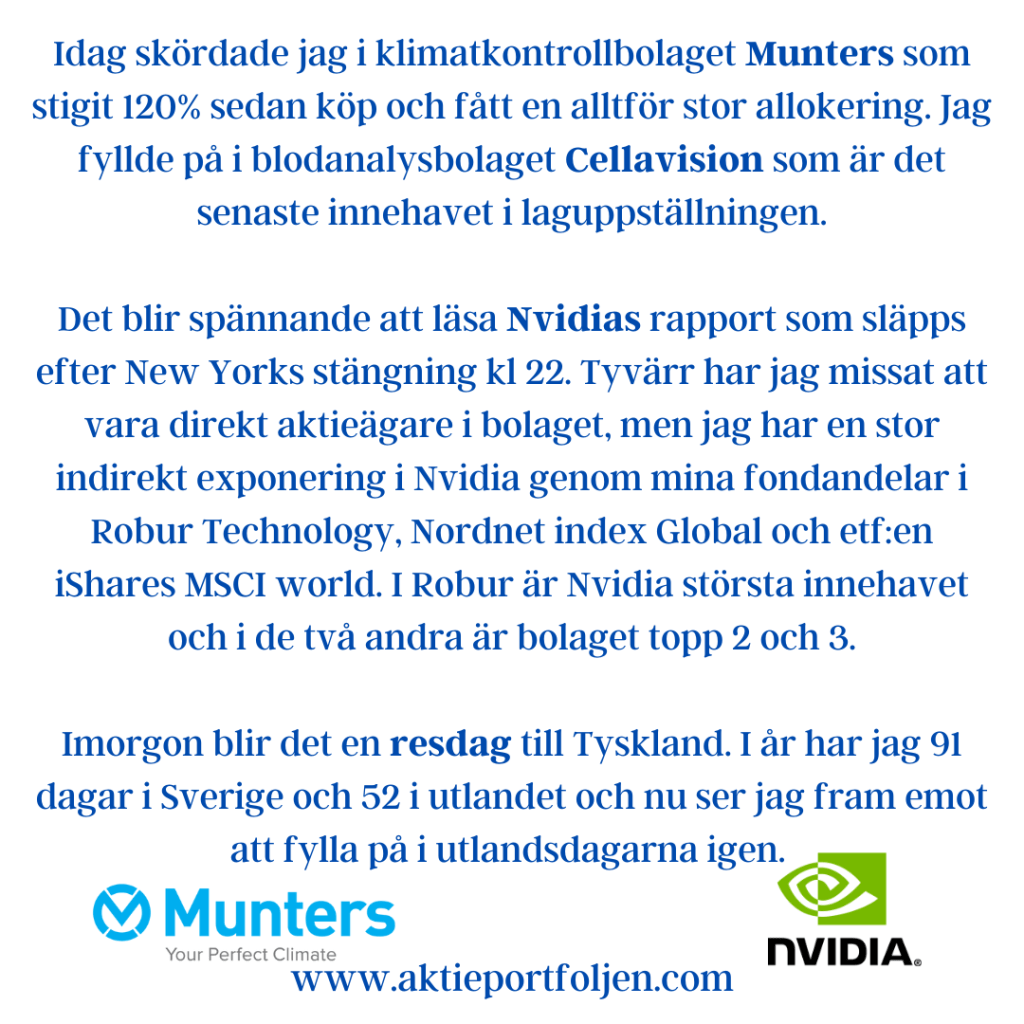 Idag skördade jag i klimatkontrollbolaget Munters som stigit 120% sedan köp och fått en alltför stor allokering. Jag fyllde på i blodanalysbolaget Cellavision som är det senaste innehavet i laguppställningen.

Det blir spännande att läsa Nvidias rapport som släpps efter New Yorks stängning kl 22. Tyvärr har jag missat att vara direkt aktieägare i bolaget, men jag har en stor indirekt exponering i Nvidia genom mina fondandelar i Robur Technology, Nordnet index Global och etf:en iShares MSCI world. I Robur är Nvidia största innehavet och i de två andra är bolaget topp 2 och 3.

Imorgon blir det en resdag till Tyskland. I år har jag 91 dagar i Sverige och 52 i utlandet och nu ser jag fram emot att fylla på i utlandsdagarna igen.

Munters
Your Perfect Climate

NVIDIA.

www.aktieportfoljen.com